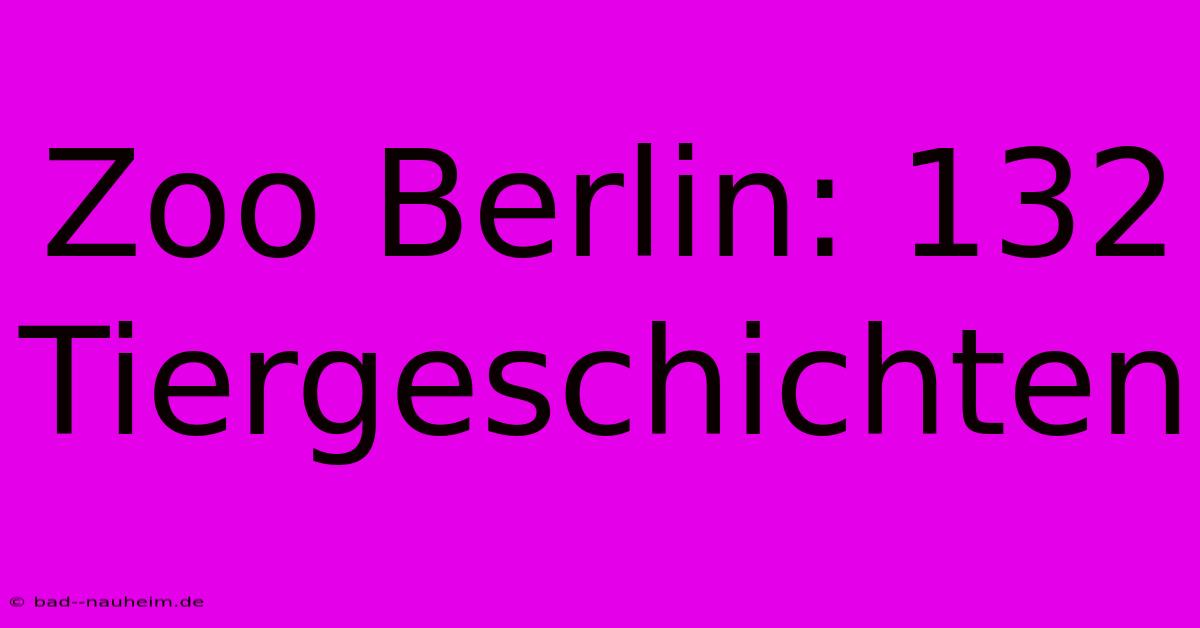 Zoo Berlin: 132 Tiergeschichten

© bad--nauheim.de